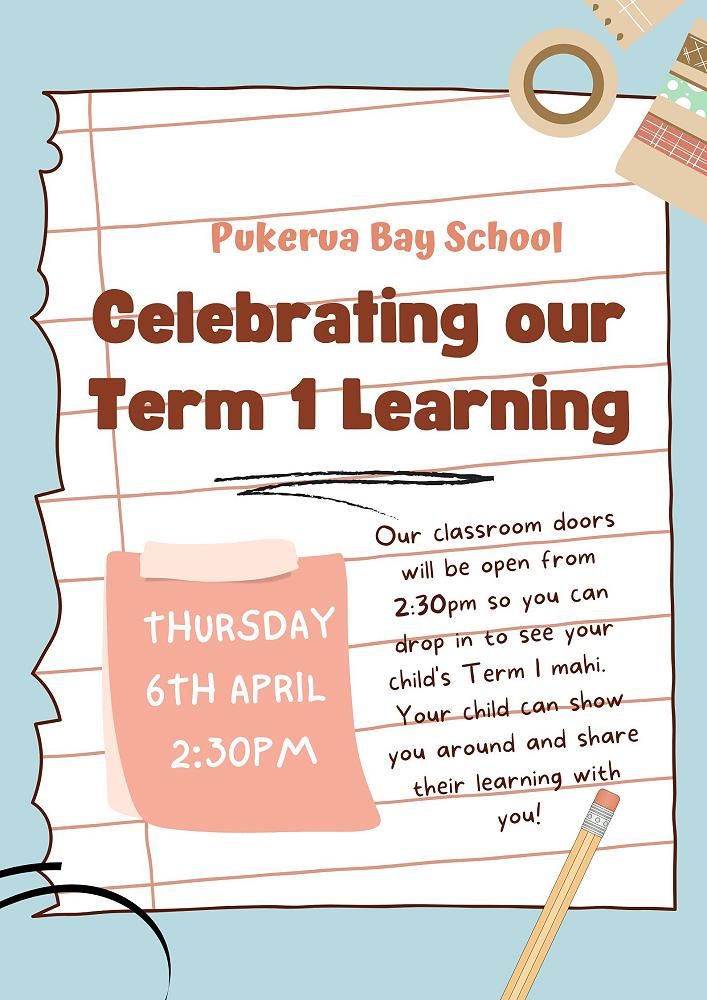 Pukerua Bay School

Celebrating our Term 1 Learning

THURSDAY 6TH APRIL 2:30PM

Our classroom doors will be open from 2:30pm so you can drop in to see your child's Term 1 mahi. Your child can show you around and share their learning with you!